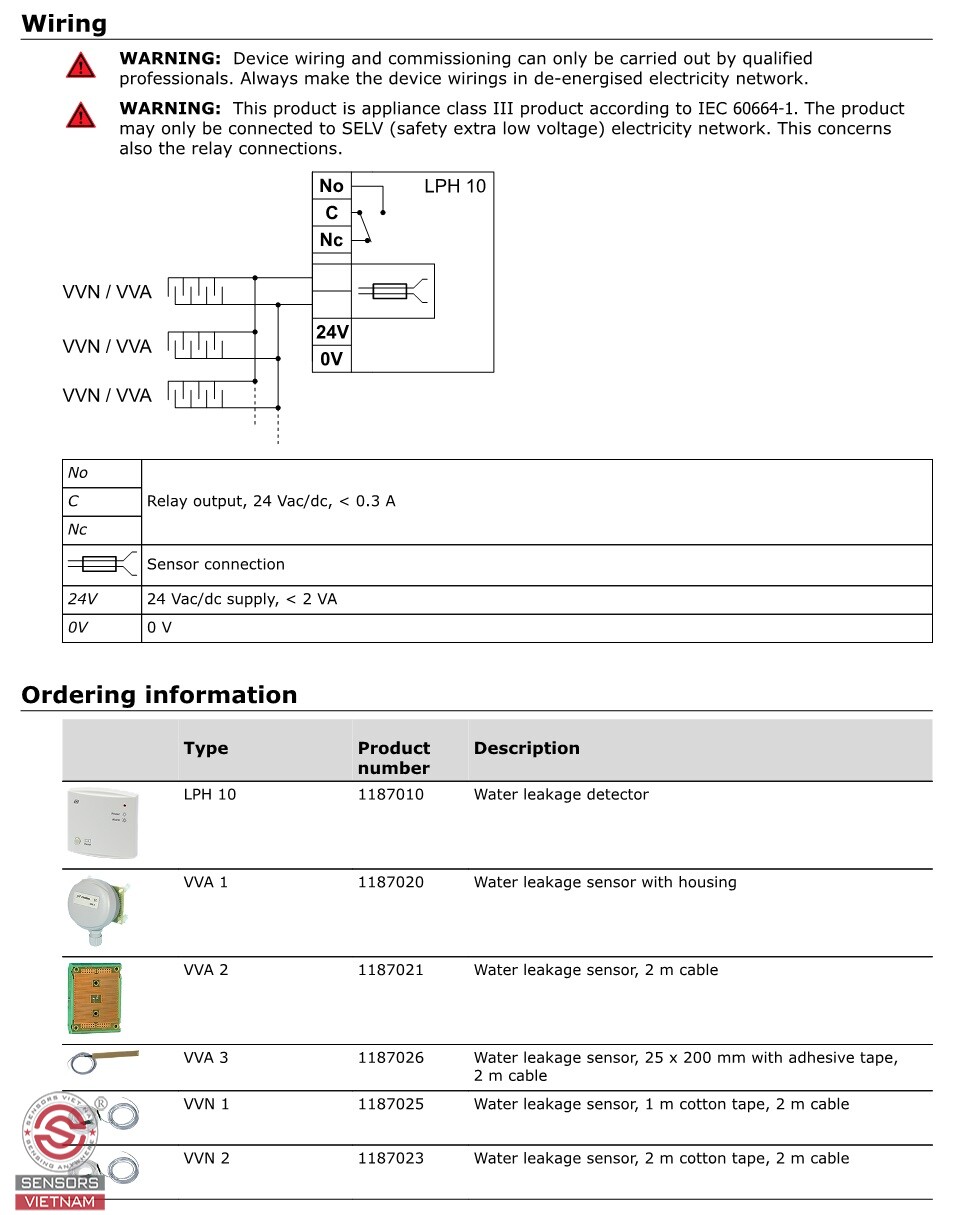 Wiring

WARNING: Device wiring and commissioning can only be carried out by qualified professionals. Always make the device wirings in de-energised electricity network.

WARNING: This product is appliance class III product according to IEC 60664-1. The product may only be connected to SELV (safety extra low voltage) electricity network. This concerns also the relay connections.

No
C
Nc
LPH 10
24V
0V
VVN / VVA
VVN / VVA
VVN / VVA

| No | Relay output, 24 Vac/dc, < 0.3 A |
|---|---|
| C | |
| Nc | |
| | Sensor connection |
| 24V | 24 Vac/dc supply, < 2 VA |
| 0V | 0 V |

Ordering information

| | Type | Product number | Description |
|---|---|---|---|
| | LPH 10 | 1187010 | Water leakage detector |
| | VVA 1 | 1187020 | Water leakage sensor with housing |
| | VVA 2 | 1187021 | Water leakage sensor, 2 m cable |
| | VVA 3 | 1187026 | Water leakage sensor, 25 x 200 mm with adhesive tape, 2 m cable |
| | VVN 1 | 1187025 | Water leakage sensor, 1 m cotton tape, 2 m cable |
| | VVN 2 | 1187023 | Water leakage sensor, 2 m cotton tape, 2 m cable |

SENSORS VIETNAM